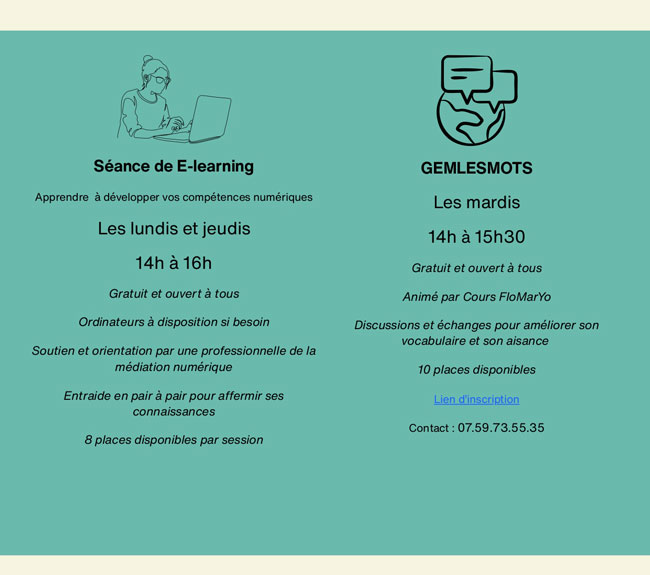 Séance de E-learning

Apprendre à développer vos compétences numériques

Les lundis et jeudis

14h à 16h

Gratuit et ouvert à tous

Ordinateurs à disposition si besoin

Soutien et orientation par une professionnelle de la médiation numérique

Entraide en pair à pair pour affermir ses connaissances

8 places disponibles par session

GEMLESMOTS

Les mardis

14h à 15h30

Gratuit et ouvert à tous

Animé par Cours FloMarYo

Discussions et échanges pour améliorer son vocabulaire et son aisance

10 places disponibles

Lien d'inscription

Contact : 07.59.73.55.35